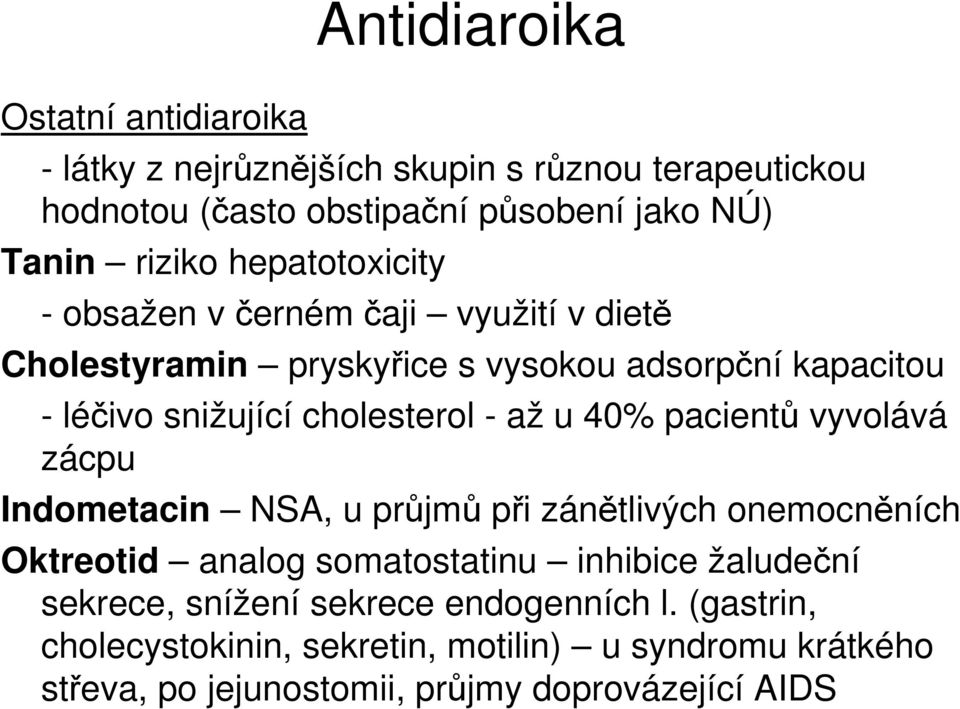 Antidiaroika

Ostatní antidiaroika

- látky z nejrůznějších skupin s různou terapeutickou hodnotou (často obstipační působení jako NÚ)

Tanin – riziko hepatotoxicity

- obsažen v černém čaji – využití v dietě

Cholestyramin – pryskyřice s vysokou adsorpční kapacitou

- léčivo snižující cholesterol - až u 40% pacientů vyvolává zácpu

Indometacin – NSA, u průjmů při zánětlivých onemocněních

Oktreotid – analog somatostatinu – inhibice žaludeční sekrece, snížení sekrece endogenních l. (gastrin, cholecystokinin, sekretin, motilin) – u syndromu krátkého střeva, po jejunostomii, průjmy doprovázející AIDS